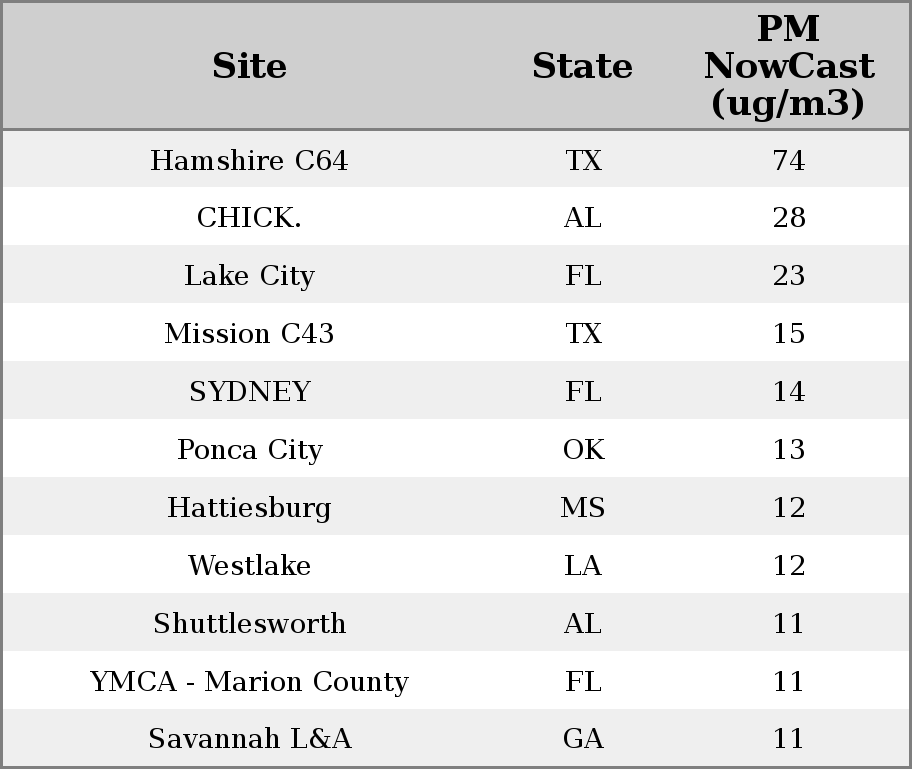 | Site | State | PM NowCast (ug/m3) |
|---|---|---|
| Hamshire C64 | TX | 74 |
| CHICK. | AL | 28 |
| Lake City | FL | 23 |
| Mission C43 | TX | 15 |
| SYDNEY | FL | 14 |
| Ponca City | OK | 13 |
| Hattiesburg | MS | 12 |
| Westlake | LA | 12 |
| Shuttlesworth | AL | 11 |
| YMCA - Marion County | FL | 11 |
| Savannah L&A | GA | 11 |